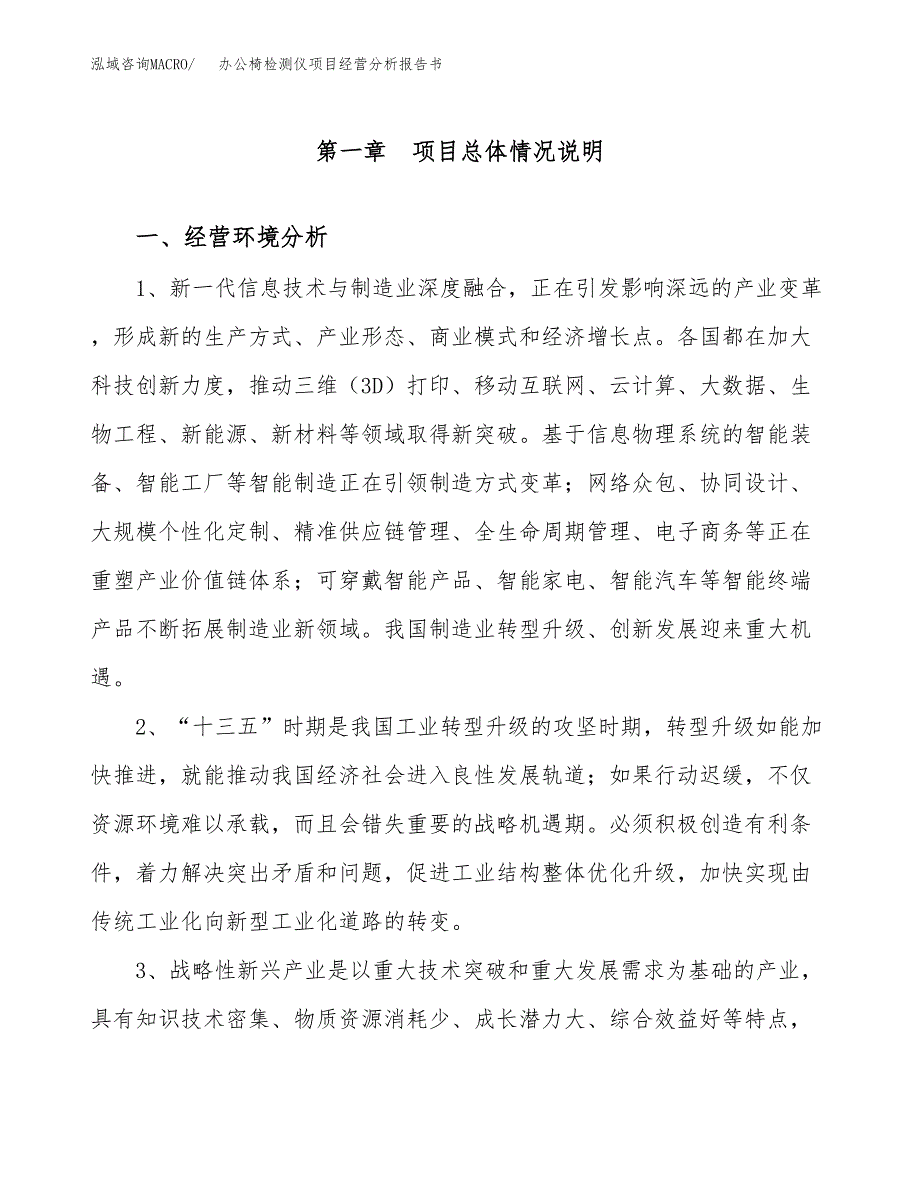 泓域咨询MACRO/　办公椅检测仪项目经营分析报告书

第一章　项目总体情况说明

一、经营环境分析

1、新一代信息技术与制造业深度融合，正在引发影响深远的产业变革，形成新的生产方式、产业形态、商业模式和经济增长点。各国都在加大科技创新力度，推动三维（3D）打印、移动互联网、云计算、大数据、生物工程、新能源、新材料等领域取得新突破。基于信息物理系统的智能装备、智能工厂等智能制造正在引领制造方式变革；网络众包、协同设计、大规模个性化定制、精准供应链管理、全生命周期管理、电子商务等正在重塑产业价值链体系；可穿戴智能产品、智能家电、智能汽车等智能终端产品不断拓展制造业新领域。我国制造业转型升级、创新发展迎来重大机遇。

2、“十三五”时期是我国工业转型升级的攻坚时期，转型升级如能加快推进，就能推动我国经济社会进入良性发展轨道；如果行动迟缓，不仅资源环境难以承载，而且会错失重要的战略机遇期。必须积极创造有利条件，着力解决突出矛盾和问题，促进工业结构整体优化升级，加快实现由传统工业化向新型工业化道路的转变。

3、战略性新兴产业是以重大技术突破和重大发展需求为基础的产业，具有知识技术密集、物质资源消耗少、成长潜力大、综合效益好等特点，